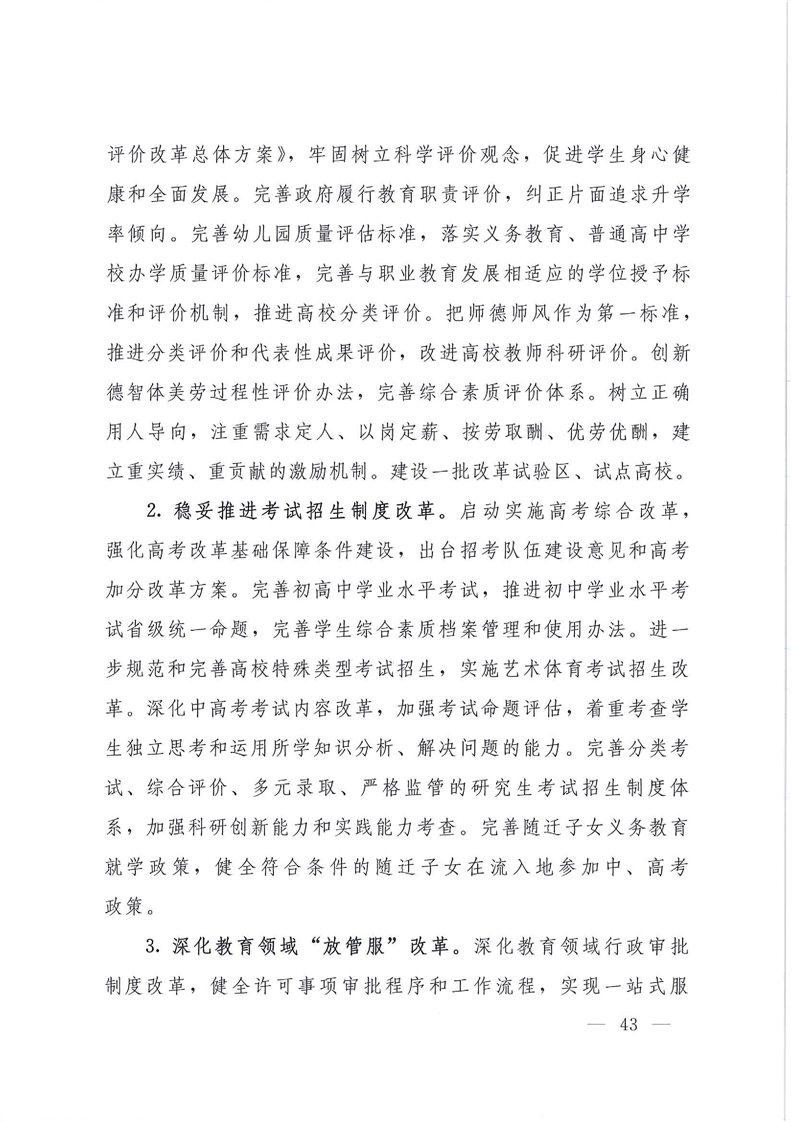 评价改革总体方案》，牢固树立科学评价观念，促进学生身心健康和全面发展。完善政府履行教育职责评价，纠正片面追求升学率倾向。完善幼儿园质量评估标准，落实义务教育、普通高中学校办学质量评价标准，完善与职业教育发展相适应的学位授予标准和评价机制，推进高校分类评价。把师德师风作为第一标准，推进分类评价和代表性成果评价，改进高校教师科研评价。创新德智体美劳过程性评价办法，完善综合素质评价体系。树立正确用人导向，注重需求定人、以岗定薪、按劳取酬、优劳优酬，建立重实绩、重贡献的激励机制。建设一批改革试验区、试点高校。

2. 稳妥推进考试招生制度改革。启动实施高考综合改革，强化高考改革基础保障条件建设，出台招考队伍建设意见和高考加分改革方案。完善初高中学业水平考试，推进初中学业水平考试省级统一命题，完善学生综合素质档案管理和使用办法。进一步规范和完善高校特殊类型考试招生，实施艺术体育考试招生改革。深化中高考考试内容改革，加强考试命题评估，着重考查学生独立思考和运用所学知识分析、解决问题的能力。完善分类考试、综合评价、多元录取、严格监管的研究生考试招生制度体系，加强科研创新能力和实践能力考查。完善随迁子女义务教育就学政策，健全符合条件的随迁子女在流入地参加中、高考政策。

3. 深化教育领域“放管服”改革。深化教育领域行政审批制度改革，健全许可事项审批程序和工作流程，实现一站式服

— 43 —